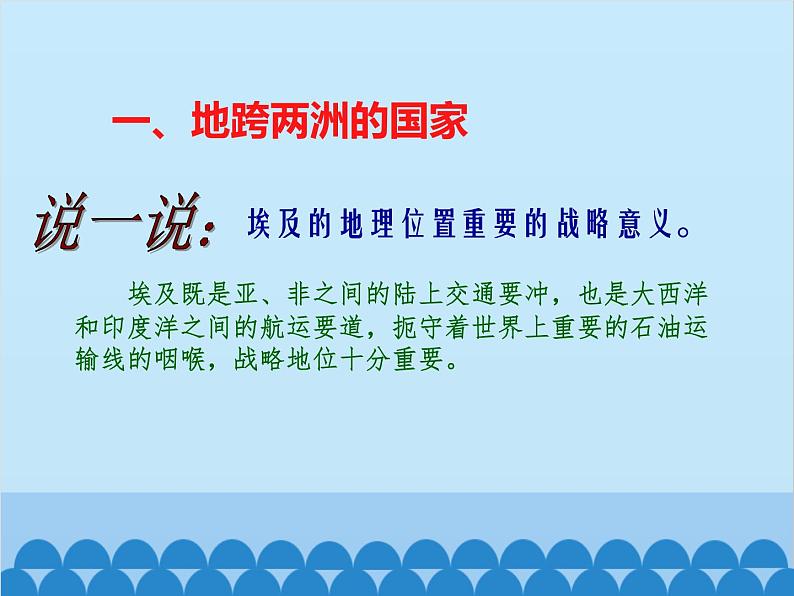 一、地跨两洲的国家

说一说：埃及的地理位置重要的战略意义。

埃及既是亚、非之间的陆上交通要冲，也是大西洋和印度洋之间的航运要道，扼守着世界上重要的石油运输线的咽喉，战略地位十分重要。